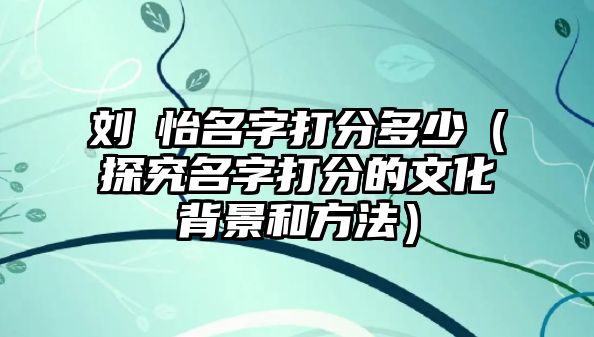 刘 怡名字打分多少（探究名字打分的文化背景和方法）